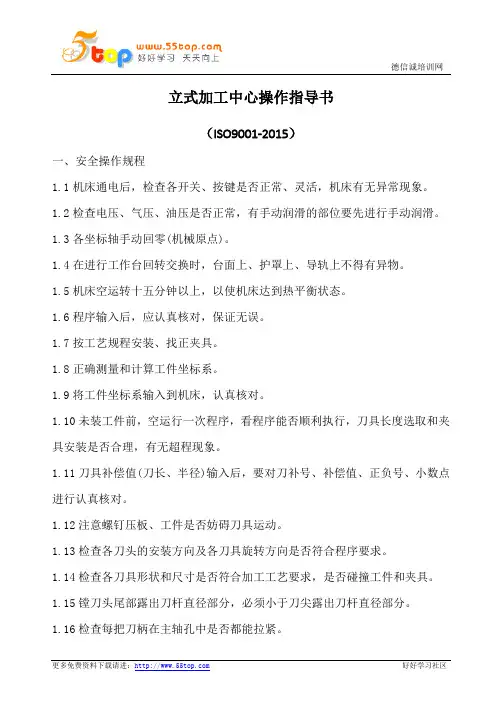 5top www.55top.com 好好学习 天天向上

德信诚培训网

立式加工中心操作指导书

（ISO9001-2015）

一、安全操作规程

1.1 机床通电后，检查各开关、按键是否正常、灵活，机床有无异常现象。

1.2 检查电压、气压、油压是否正常，有手动润滑的部位要先进行手动润滑。

1.3 各坐标轴手动回零(机械原点)。

1.4 在进行工作台回转交换时，台面上、护罩上、导轨上不得有异物。

1.5 机床空运转十五分钟以上，以使机床达到热平衡状态。

1.6 程序输入后，应认真核对，保证无误。

1.7 按工艺规程安装、找正夹具。

1.8 正确测量和计算工件坐标系。

1.9 将工件坐标系输入到机床，认真核对。

1.10 未装工件前，空运行一次程序，看程序能否顺利执行，刀具长度选取和夹具安装是否合理，有无超程现象。

1.11 刀具补偿值(刀长、半径)输入后，要对刀补号、补偿值、正负号、小数点进行认真核对。

1.12 注意螺钉压板、工件是否妨碍刀具运动。

1.13 检查各刀头的安装方向及各刀具旋转方向是否符合程序要求。

1.14 检查各刀具形状和尺寸是否符合加工工艺要求，是否碰撞工件和夹具。

1.15 镗刀头尾部露出刀杆直径部分，必须小于刀尖露出刀杆直径部分。

1.16 检查每把刀柄在主轴孔中是否都能拉紧。

更多免费资料下载请进：http://www.55top.com

好好学习社区